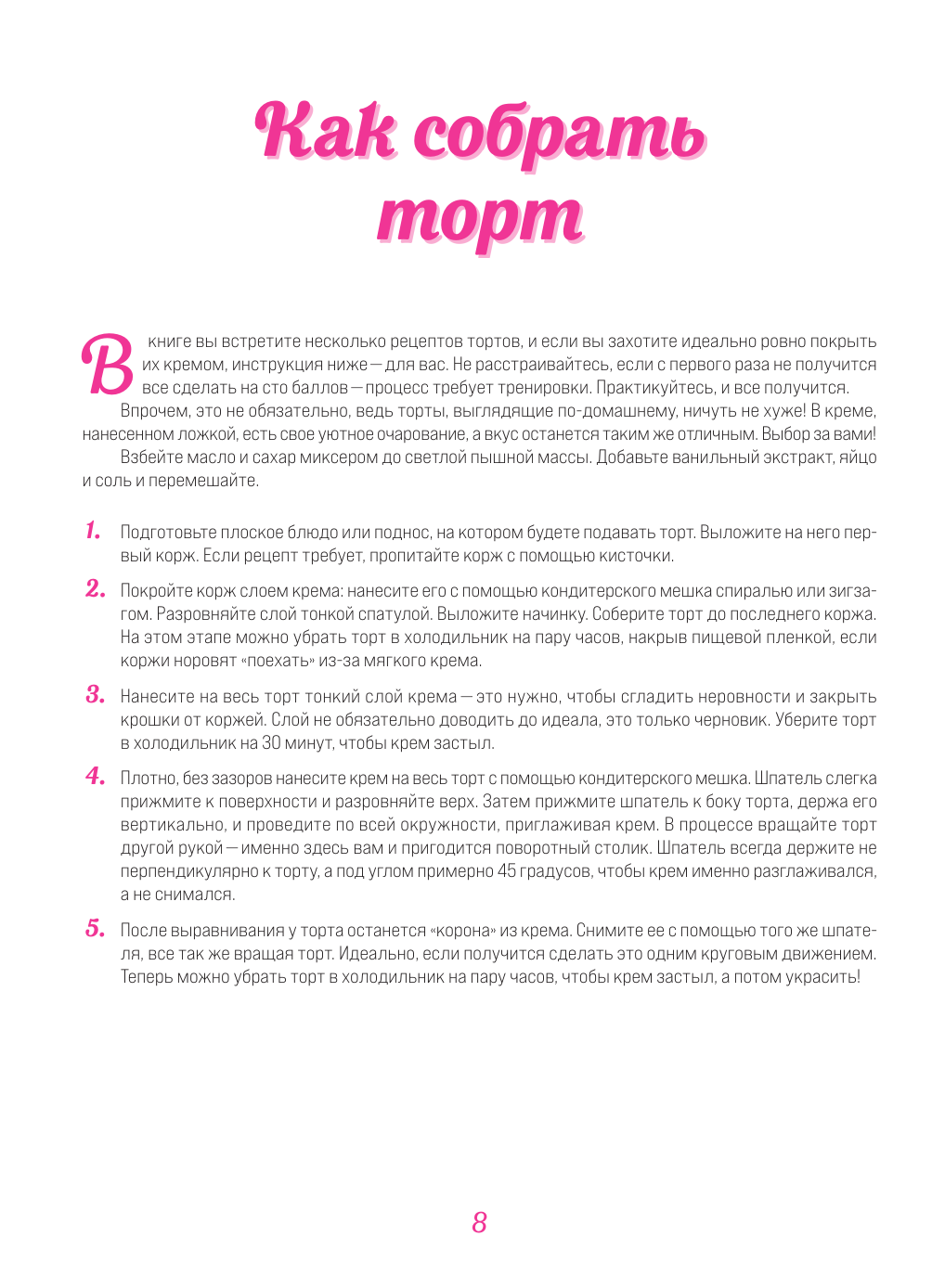 Как собрать торт

В книге вы встретите несколько рецептов тортов, и если вы захотите идеально ровно покрыть их кремом, инструкция ниже — для вас. Не расстраивайтесь, если с первого раза не получится все сделать на сто баллов — процесс требует тренировки. Практикуйтесь, и все получится.

Впрочем, это не обязательно, ведь торты, выглядящие по-домашнему, ничуть не хуже! В креме, нанесенном ложкой, есть свое уютное очарование, а вкус останется таким же отличным. Выбор за вами!

Взбейте масло и сахар миксером до светлой пышной массы. Добавьте ванильный экстракт, яйцо и соль и перемешайте.

1. Подготовьте плоское блюдо или поднос, на котором будете подавать торт. Выложите на него первый корж. Если рецепт требует, пропитайте корж с помощью кисточки.

2. Покройте корж слоем крема: нанесите его с помощью кондитерского мешка спиралью или зигзагом. Разровняйте слой тонкой спатулой. Выложите начинку. Соберите торт до последнего коржа. На этом этапе можно убрать торт в холодильник на пару часов, накрыв пищевой пленкой, если коржи норовят «поехать» из-за мягкого крема.

3. Нанесите на весь торт тонкий слой крема — это нужно, чтобы сгладить неровности и закрыть крошки от коржей. Слой не обязательно доводить до идеала, это только черновик. Уберите торт в холодильник на 30 минут, чтобы крем застыл.

4. Плотно, без зазоров нанесите крем на весь торт с помощью кондитерского мешка. Шпатель слегка прижмите к поверхности и разровняйте верх. Затем прижмите шпатель к боку торта, держа его вертикально, и проведите по всей окружности, приглаживая крем. В процессе вращайте торт другой рукой — именно здесь вам и пригодится поворотный столик. Шпатель всегда держите не перпендикулярно к торту, а под углом примерно 45 градусов, чтобы крем именно разглаживался, а не снимался.

5. После выравнивания у торта останется «корона» из крема. Снимите ее с помощью того же шпателя, все так же вращая торт. Идеально, если получится сделать это одним круговым движением. Теперь можно убрать торт в холодильник на пару часов, чтобы крем застыл, а потом украсить!

8